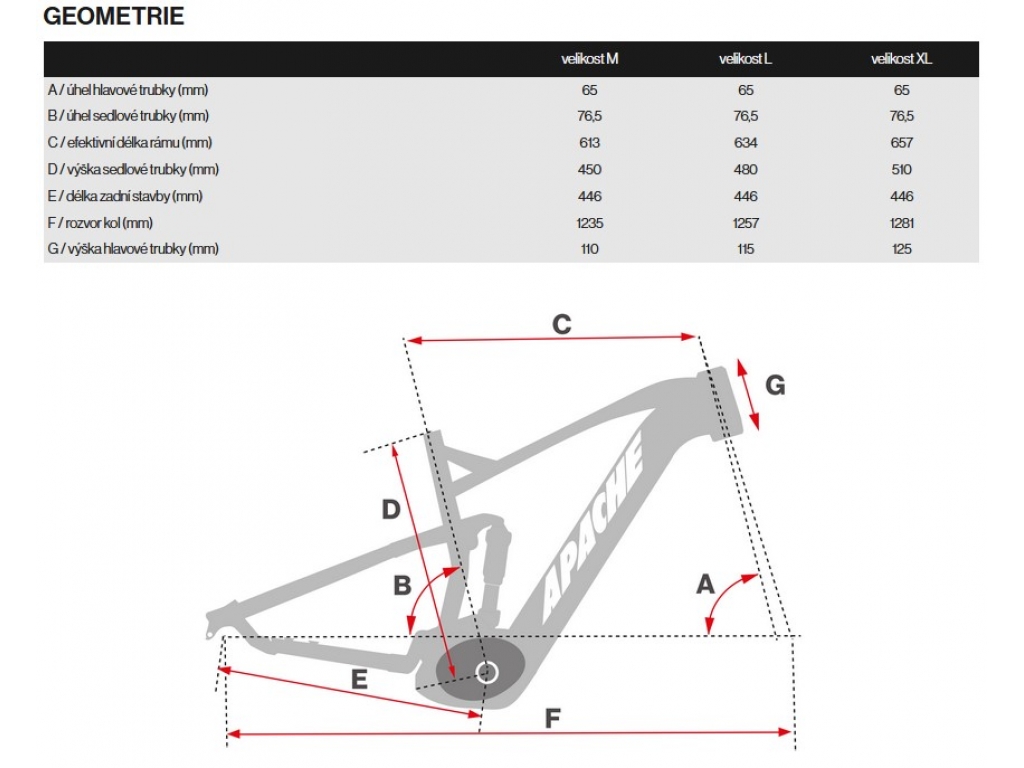 GEOMETRIE

| | velikost M | velikost L | velikost XL |
|---|---|---|---|
| A / úhel hlavové trubky (mm) | 65 | 65 | 65 |
| B / úhel sedlové trubky (mm) | 76,5 | 76,5 | 76,5 |
| C / efektivní délka rámu (mm) | 613 | 634 | 657 |
| D / výška sedlové trubky (mm) | 450 | 480 | 510 |
| E / délka zadní stavby (mm) | 446 | 446 | 446 |
| F / rozvor kol (mm) | 1235 | 1257 | 1281 |
| G / výška hlavové trubky (mm) | 110 | 115 | 125 |

C
G
D
APACHE
B
A
E
F